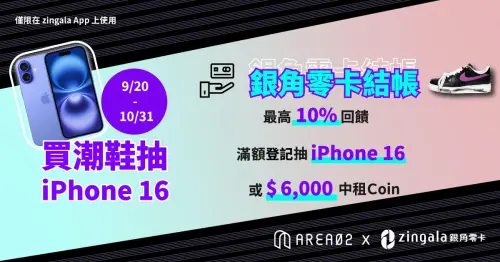 僅限在 zingala App 上使用

9/20
-
10/31

買潮鞋抽
iPhone 16

銀角零卡結帳

最高 10% 回饋

滿額登記抽 iPhone 16

或 $ 6,000 中租Coin

AREA02 X zingala 銀角零卡